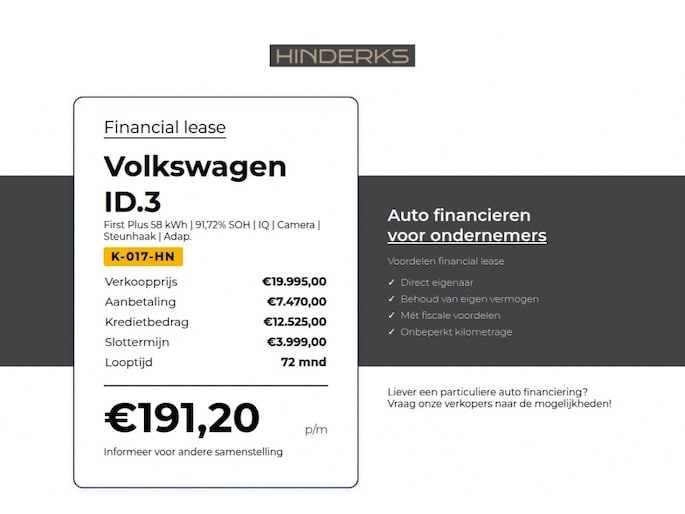 HINDERKS

Financial lease

Volkswagen ID.3

First Plus 58 kWh | 91,72% SOH | IQ | Camera | Steunhaak | Adap.

K-017-HN

| Verkoopprijs | €19.995,00 |
|---|---|
| Aanbetaling | €7.470,00 |
| Kredietbedrag | €12.525,00 |
| Slottermijn | €3.999,00 |
| Looptijd | 72 mnd |

€191,20 p/m

Informeer voor andere samenstelling

Auto financieren voor ondernemers

Voordelen financial lease

✓ Direct eigenaar
✓ Behoud van eigen vermogen
✓ Mét fiscale voordelen
✓ Onbeperkt kilometrage

Liever een particuliere auto financiering? Vraag onze verkopers naar de mogelijkheden!